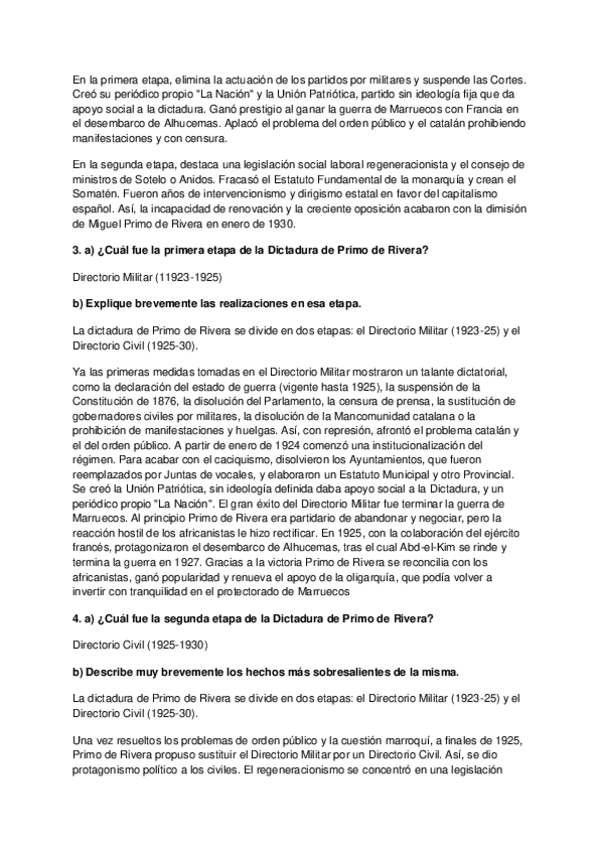 En la primera etapa, elimina la actuación de los partidos por militares y suspende las Cortes. Creó su periódico propio "La Nación" y la Unión Patriótica, partido sin ideología fija que da apoyo social a la dictadura. Ganó prestigio al ganar la guerra de Marruecos con Francia en el desembarco de Alhucemas. Aplacó el problema del orden público y el catalán prohibiendo manifestaciones y con censura.

En la segunda etapa, destaca una legislación social laboral regeneracionista y el consejo de ministros de Sotelo o Anidos. Fracasó el Estatuto Fundamental de la monarquía y crean el Somatén. Fueron años de intervencionismo y dirigismo estatal en favor del capitalismo español. Así, la incapacidad de renovación y la creciente oposición acabaron con la dimisión de Miguel Primo de Rivera en enero de 1930.

3. a) ¿Cuál fue la primera etapa de la Dictadura de Primo de Rivera?

Directorio Militar (11923-1925)

b) Explique brevemente las realizaciones en esa etapa.

La dictadura de Primo de Rivera se divide en dos etapas: el Directorio Militar (1923-25) y el Directorio Civil (1925-30).

Ya las primeras medidas tomadas en el Directorio Militar mostraron un talante dictatorial, como la declaración del estado de guerra (vigente hasta 1925), la suspensión de la Constitución de 1876, la disolución del Parlamento, la censura de prensa, la sustitución de gobernadores civiles por militares, la disolución de la Mancomunidad catalana o la prohibición de manifestaciones y huelgas. Así, con represión, afrontó el problema catalán y el del orden público. A partir de enero de 1924 comenzó una institucionalización del régimen. Para acabar con el caciquismo, disolvieron los Ayuntamientos, que fueron reemplazados por Juntas de vocales, y elaboraron un Estatuto Municipal y otro Provincial. Se creó la Unión Patriótica, sin ideología definida daba apoyo social a la Dictadura, y un periódico propio "La Nación". El gran éxito del Directorio Militar fue terminar la guerra de Marruecos. Al principio Primo de Rivera era partidario de abandonar y negociar, pero la reacción hostil de los africanistas le hizo rectificar. En 1925, con la colaboración del ejército francés, protagonizaron el desembarco de Alhucemas, tras el cual Abd-el-Kim se rinde y termina la guerra en 1927. Gracias a la victoria Primo de Rivera se reconcilia con los africanistas, ganó popularidad y renueva el apoyo de la oligarquía, que podía volver a invertir con tranquilidad en el protectorado de Marruecos

4. a) ¿Cuál fue la segunda etapa de la Dictadura de Primo de Rivera?

Directorio Civil (1925-1930)

b) Describe muy brevemente los hechos más sobresalientes de la misma.

La dictadura de Primo de Rivera se divide en dos etapas: el Directorio Militar (1923-25) y el Directorio Civil (1925-30).

Una vez resueltos los problemas de orden público y la cuestión marroquí, a finales de 1925, Primo de Rivera propuso sustituir el Directorio Militar por un Directorio Civil. Así, se dio protagonismo político a los civiles. El regeneracionismo se concentró en una legislación